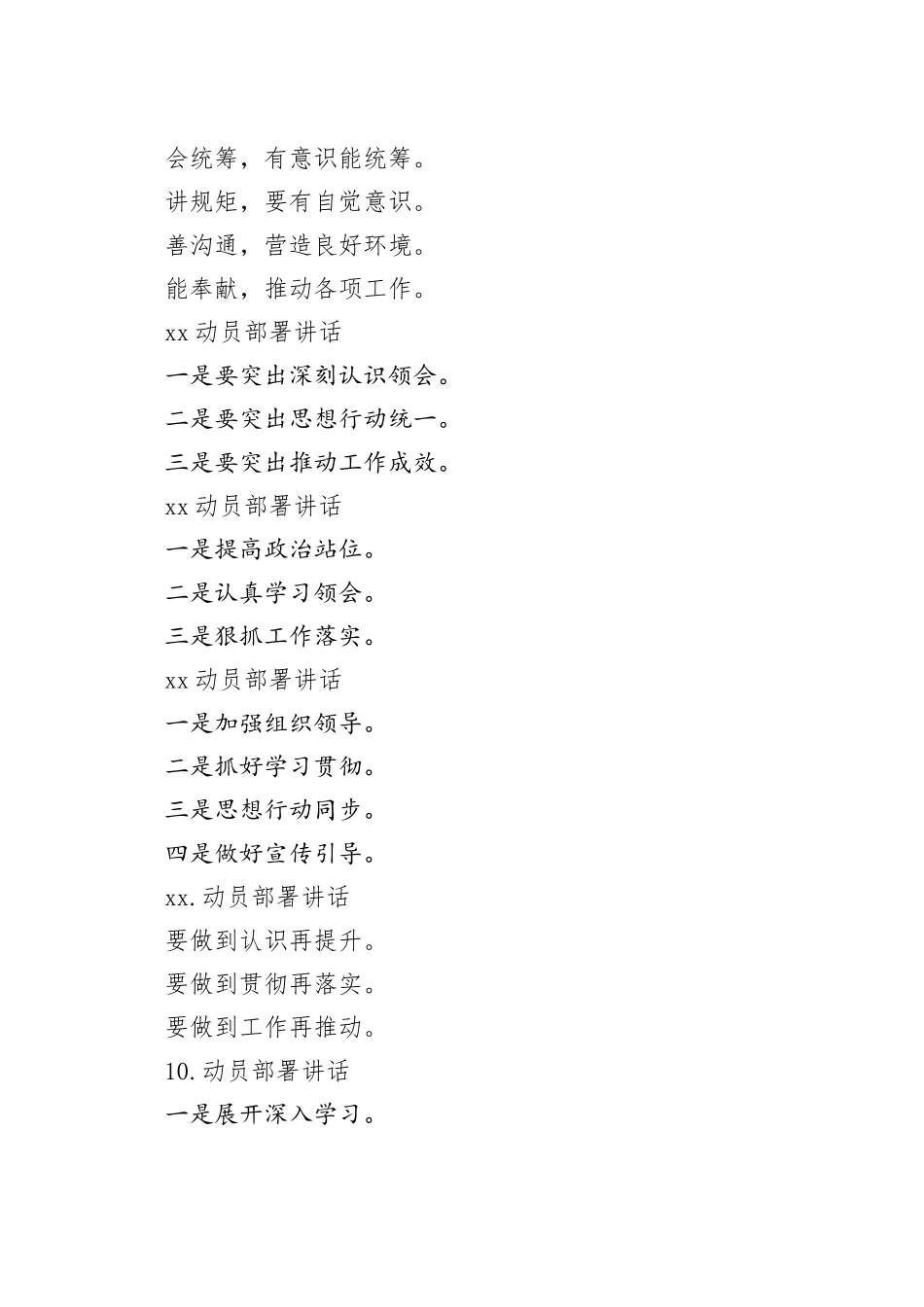 会统筹，有意识能统筹。

讲规矩，要有自觉意识。

善沟通，营造良好环境。

能奉献，推动各项工作。

xx 动员部署讲话

一是要突出深刻认识领会。

二是要突出思想行动统一。

三是要突出推动工作成效。

xx 动员部署讲话

一是提高政治站位。

二是认真学习领会。

三是狠抓工作落实。

xx 动员部署讲话

一是加强组织领导。

二是抓好学习贯彻。

三是思想行动同步。

四是做好宣传引导。

xx. 动员部署讲话

要做到认识再提升。

要做到贯彻再落实。

要做到工作再推动。

10. 动员部署讲话

一是展开深入学习。